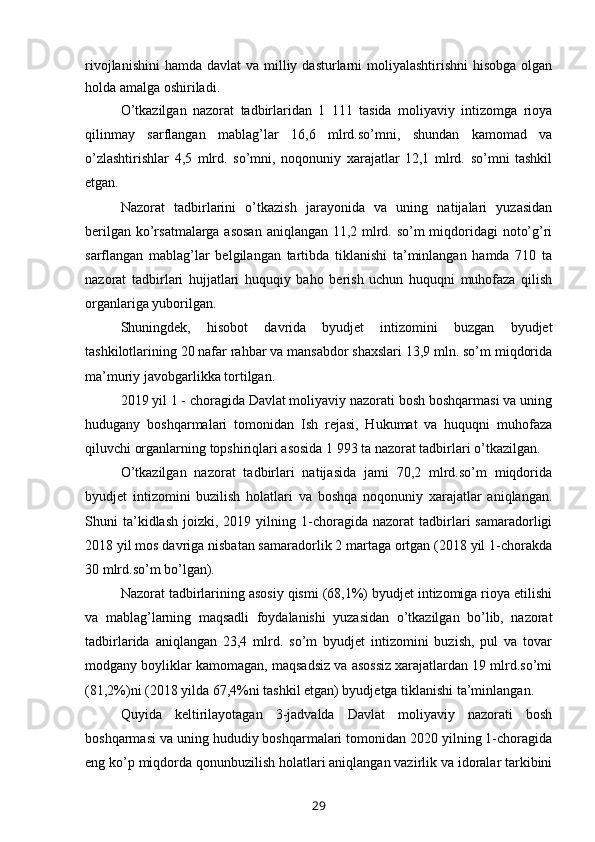 rivojlanishini hamda davlat va milliy dasturlarni moliyalashtirishni hisobga olgan holda amalga oshiriladi.

O’tkazilgan nazorat tadbirlaridan 1 111 tasida moliyaviy intizomga rioya qilinmay sarflangan mablag’lar 16,6 mlrd.so’mni, shundan kamomad va o’zlashtirishlar 4,5 mlrd. so’mni, noqonuniy xarajatlar 12,1 mlrd. so’mni tashkil etgan.

Nazorat tadbirlarini o’tkazish jarayonida va uning natijalari yuzasidan berilgan ko’rsatmalarga asosan aniqlangan 11,2 mlrd. so’m miqdoridagi noto’g’ri sarflangan mablag’lar belgilangan tartibda tiklanishi ta’minlangan hamda 710 ta nazorat tadbirlari hujjatlari huquqiy baho berish uchun huquqni muhofaza qilish organlariga yuborilgan.

Shuningdek, hisobot davrida byudjet intizomini buzgan byudjet tashkilotlarining 20 nafar rahbar va mansabdor shaxslari 13,9 mln. so’m miqdorida ma’muriy javobgarlikka tortilgan.

2019 yil 1 - choragida Davlat moliyaviy nazorati bosh boshqarmasi va uning hudugany boshqarmalari tomonidan Ish rejasi, Hukumat va huquqni muhofaza qiluvchi organlarning topshiriqlari asosida 1 993 ta nazorat tadbirlari o’tkazilgan.

O’tkazilgan nazorat tadbirlari natijasida jami 70,2 mlrd.so’m miqdorida byudjet intizomini buzilish holatlari va boshqa noqonuniy xarajatlar aniqlangan. Shuni ta’kidlash joizki, 2019 yilning 1-choragida nazorat tadbirlari samaradorligi 2018 yil mos davriga nisbatan samaradorlik 2 martaga ortgan (2018 yil 1-chorakda 30 mlrd.so’m bo’lgan).

Nazorat tadbirlarining asosiy qismi (68,1%) byudjet intizomiga rioya etilishi va mablag’larning maqsadli foydalanishi yuzasidan o’tkazilgan bo’lib, nazorat tadbirlarida aniqlangan 23,4 mlrd. so’m byudjet intizomini buzish, pul va tovar modgany boyliklar kamomagan, maqsadsiz va asossiz xarajatlardan 19 mlrd.so’mi (81,2%)ni (2018 yilda 67,4%ni tashkil etgan) byudjetga tiklanishi ta’minlangan.

Quyida keltirilayotagan 3-jadvalda Davlat moliyaviy nazorati bosh boshqarmasi va uning hududiy boshqarmalari tomonidan 2020 yilning 1-choragida eng ko’p miqdorda qonunbuzilish holatlari aniqlangan vazirlik va idoralar tarkibini

29